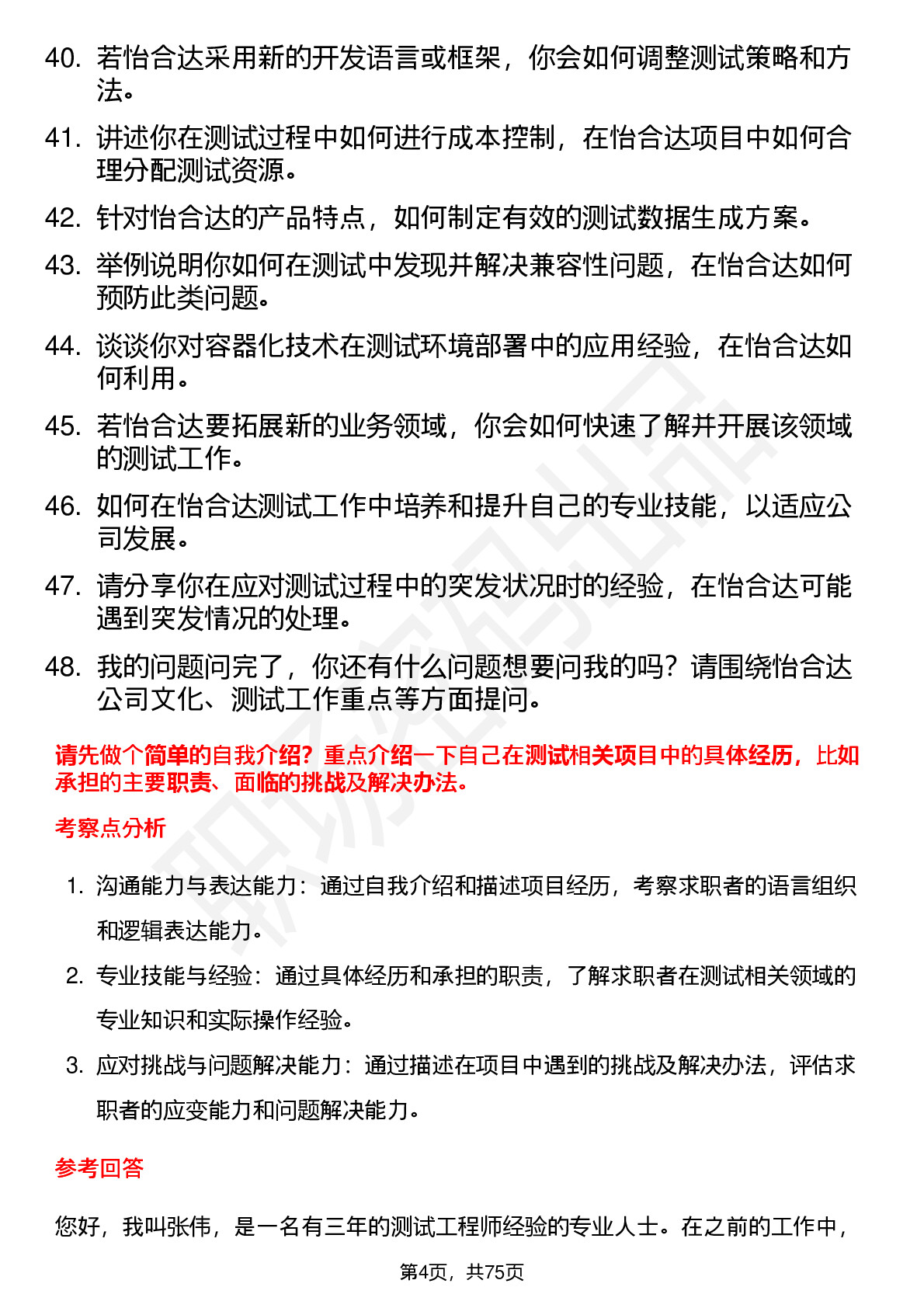 40. 若怡合达采用新的开发语言或框架，你会如何调整测试策略和方法。

41. 讲述你在测试过程中如何进行成本控制，在怡合达项目中如何合理分配测试资源。

42. 针对怡合达的产品特点，如何制定有效的测试数据生成方案。

43. 举例说明你如何在测试中发现并解决兼容性问题，在怡合达如何预防此类问题。

44. 谈谈你对容器化技术在测试环境部署中的应用经验，在怡合达如何利用。

45. 若怡合达要拓展新的业务领域，你会如何快速了解并开展该领域的测试工作。

46. 如何在怡合达测试工作中培养和提升自己的专业技能，以适应公司发展。

47. 请分享你在应对测试过程中的突发状况时的经验，在怡合达可能遇到突发情况的处理。

48. 我的问题问完了，你还有什么问题想要问我的吗？请围绕怡合达公司文化、测试工作重点等方面提问。

请先做个简单的自我介绍？重点介绍一下自己在测试相关项目中的具体经历，比如承担的主要职责、面临的挑战及解决办法。

考察点分析

1. 沟通能力与表达能力：通过自我介绍和描述项目经历，考察求职者的语言组织和逻辑表达能力。

2. 专业技能与经验：通过具体经历和承担的职责，了解求职者在测试相关领域的专业知识和实际操作经验。

3. 应对挑战与问题解决能力：通过描述在项目中遇到的挑战及解决办法，评估求职者的应变能力和问题解决能力。

参考回答

您好，我叫张伟，是一名有三年的测试工程师经验的专业人士。在之前的工作中，

第4页，共75页